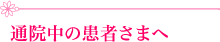 通院中の患者さまへ